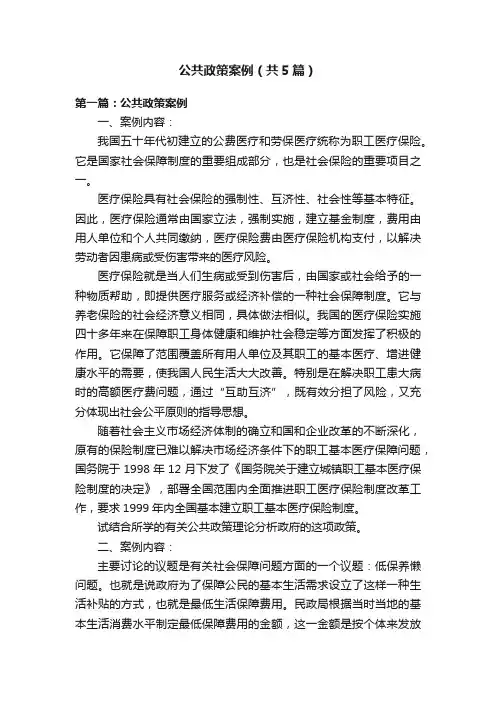 公共政策案例（共5篇）

第一篇：公共政策案例

一、案例内容：

我国五十年代初建立的公费医疗和劳保医疗统称为职工医疗保险。它是国家社会保障制度的重要组成部分，也是社会保险的重要项目之一。

医疗保险具有社会保险的强制性、互济性、社会性等基本特征。因此，医疗保险通常由国家立法，强制实施，建立基金制度，费用由用人单位和个人共同缴纳，医疗保险费由医疗保险机构支付，以解决劳动者因患病或受伤害带来的医疗风险。

医疗保险就是当人们生病或受到伤害后，由国家或社会给予的一种物质帮助，即提供医疗服务或经济补偿的一种社会保障制度。它与养老保险的社会经济意义相同，具体做法相似。我国的医疗保险实施四十多年来在保障职工身体健康和维护社会稳定等方面发挥了积极的作用。它保障了范围覆盖所有用人单位及其职工的基本医疗、增进健康水平的需要，使我国人民生活大大改善。特别是在解决职工患大病时的高额医疗费问题，通过“互助互济”，既有效分担了风险，又充分体现出社会公平原则的指导思想。

随着社会主义市场经济体制的确立和国和企业改革的不断深化，原有的保险制度已难以解决市场经济条件下的职工基本医疗保障问题，国务院于 1998 年 12 月下发了《国务院关于建立城镇职工基本医疗保险制度的决定》，部署全国范围内全面推进职工医疗保险制度改革工作，要求 1999 年内全国基本建立职工基本医疗保险制度。

试结合所学的有关公共政策理论分析政府的这项政策。

二、案例内容：

主要讨论的议题是有关社会保障问题方面的一个议题：低保养懒问题。也就是说政府为了保障公民的基本生活需求设立了这样一种生活补贴的方式，也就是最低生活保障费用。民政局根据当时当地的基本生活消费水平制定最低保障费用的金额，这一金额是按个体来发放